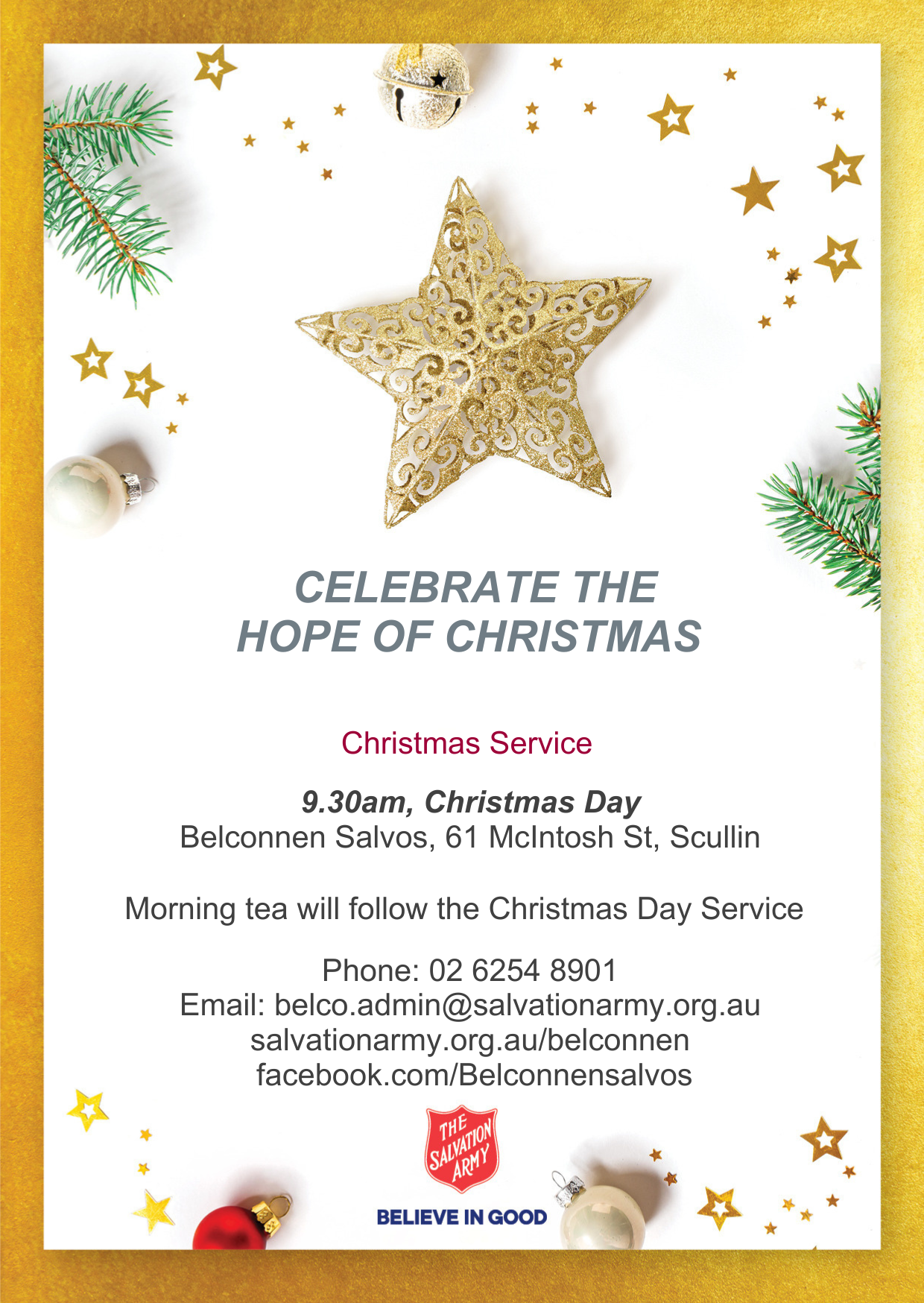 CELEBRATE THE
HOPE OF CHRISTMAS

Christmas Service

9.30am, Christmas Day
Belconnen Salvos, 61 McIntosh St, Scullin

Morning tea will follow the Christmas Day Service

Phone: 02 6254 8901
Email: belco.admin@salvationarmy.org.au
salvationarmy.org.au/belconnen
facebook.com/Belconnensalvos

THE SALVATION ARMY

BELIEVE IN GOOD